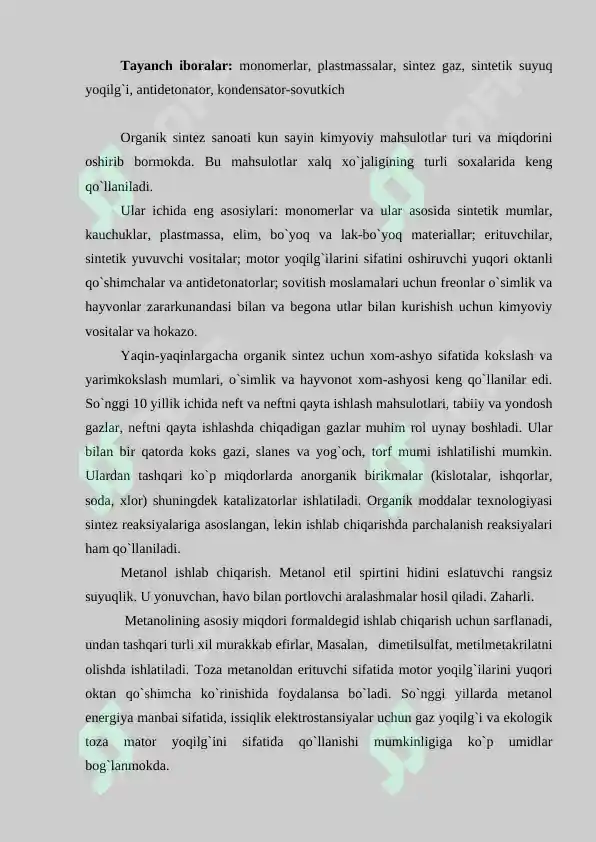 Tayanch iboralar: monomerlar, plastmassalar, sintez gaz, sintetik suyuq yoqilg`i, antidetonator, kondensator-sovutkich

Organik sintez sanoati kun sayin kimyoviy mahsulotlar turi va miqdorini oshirib bormokda. Bu mahsulotlar xalq xo`jaligining turli soxalarida keng qo`llaniladi.

Ular ichida eng asosiylari: monomerlar va ular asosida sintetik mumlar, kauchuklar, plastmassa, elim, bo`yoq va lak-bo`yoq materiallar; erituvchilar, sintetik yuvuvchi vositalar; motor yoqilg`ilarini sifatini oshiruvchi yuqori oktanli qo`shimchalar va antidetonatorlar; sovitish moslamalari uchun freonlar o`simlik va hayvonlar zararkunandasi bilan va begona utlar bilan kurishish uchun kimyoviy vositalar va hokazo.

Yaqin-yaqinlargacha organik sintez uchun xom-ashyo sifatida kokslash va yarimkokslash mumlari, o`simlik va hayvonot xom-ashyosi keng qo`llanilar edi. So`nggi 10 yillik ichida neft va neftni qayta ishlash mahsulotlari, tabiiy va yondosh gazlar, neftni qayta ishlashda chiqadigan gazlar muhim rol uynay boshladi. Ular bilan bir qatorda koks gazi, slanes va yog`och, torf mumi ishlatilishi mumkin. Ulardan tashqari ko`p miqdorlarda anorganik birikmalar (kislotalar, ishqorlar, soda, xlor) shuningdek katalizatorlar ishlatiladi. Organik moddalar texnologiyasi sintez reaksiyalariga asoslangan, lekin ishlab chiqarishda parchalanish reaksiyalari ham qo`llaniladi.

Metanol ishlab chiqarish. Metanol etil spirtini hidini eslatuvchi rangsiz suyuqlik. U yonuvchan, havo bilan portlovchi aralashmalar hosil qiladi. Zaharli.

Metanolining asosiy miqdori formaldegid ishlab chiqarish uchun sarflanadi, undan tashqari turli xil murakkab efirlar, Masalan, dimetilsulfat, metilmetakrilatni olishda ishlatiladi. Toza metanoldan erituvchi sifatida motor yoqilg`ilarini yuqori oktan qo`shimcha ko`rinishida foydalansa bo`ladi. So`nggi yillarda metanol energiya manbai sifatida, issiqlik elektrostansiyalar uchun gaz yoqilg`i va ekologik toza mator yoqilg`ini sifatida qo`llanishi mumkinligiga ko`p umidlar bog`lanmokda.